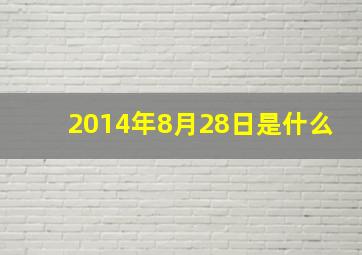 2014年8月28日是什么